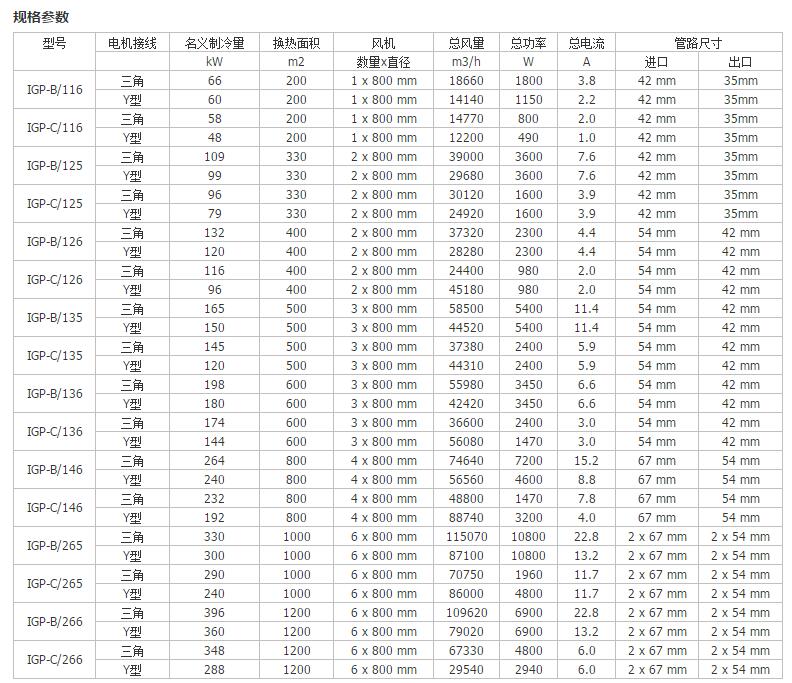 规格参数

| 型号 | 电机接线 | 名义制冷量 | 换热面积 | 风机 | 总风量 | 总功率 | 总电流 | 管路尺寸 | |
|---|---|---|---|---|---|---|---|---|---|
| | | kW | m2 | 数量x直径 | m3/h | W | A | 进口 | 出口 |
| IGP-B/116 | 三角 | 66 | 200 | 1 x 800 mm | 18660 | 1800 | 3.8 | 42 mm | 35mm |
| | Y型 | 60 | 200 | 1 x 800 mm | 14140 | 1150 | 2.2 | 42 mm | 35mm |
| IGP-C/116 | 三角 | 58 | 200 | 1 x 800 mm | 14770 | 800 | 2.0 | 42 mm | 35mm |
| | Y型 | 48 | 200 | 1 x 800 mm | 12200 | 490 | 1.0 | 42 mm | 35mm |
| IGP-B/125 | 三角 | 109 | 330 | 2 x 800 mm | 39000 | 3600 | 7.6 | 42 mm | 35mm |
| | Y型 | 99 | 330 | 2 x 800 mm | 29680 | 3600 | 7.6 | 42 mm | 35mm |
| IGP-C/125 | 三角 | 96 | 330 | 2 x 800 mm | 30120 | 1600 | 3.9 | 42 mm | 35mm |
| | Y型 | 79 | 330 | 2 x 800 mm | 24920 | 1600 | 3.9 | 42 mm | 35mm |
| IGP-B/126 | 三角 | 132 | 400 | 2 x 800 mm | 37320 | 2300 | 4.4 | 54 mm | 42 mm |
| | Y型 | 120 | 400 | 2 x 800 mm | 28280 | 2300 | 4.4 | 54 mm | 42 mm |
| IGP-C/126 | 三角 | 116 | 400 | 2 x 800 mm | 24400 | 980 | 2.0 | 54 mm | 42 mm |
| | Y型 | 96 | 400 | 2 x 800 mm | 45180 | 980 | 2.0 | 54 mm | 42 mm |
| IGP-B/135 | 三角 | 165 | 500 | 3 x 800 mm | 58500 | 5400 | 11.4 | 54 mm | 42 mm |
| | Y型 | 150 | 500 | 3 x 800 mm | 44520 | 5400 | 11.4 | 54 mm | 42 mm |
| IGP-C/135 | 三角 | 145 | 500 | 3 x 800 mm | 37380 | 2400 | 5.9 | 54 mm | 42 mm |
| | Y型 | 120 | 500 | 3 x 800 mm | 44310 | 2400 | 5.9 | 54 mm | 42 mm |
| IGP-B/136 | 三角 | 198 | 600 | 3 x 800 mm | 55980 | 3450 | 6.6 | 54 mm | 42 mm |
| | Y型 | 180 | 600 | 3 x 800 mm | 42420 | 3450 | 6.6 | 54 mm | 42 mm |
| IGP-C/136 | 三角 | 174 | 600 | 3 x 800 mm | 36600 | 2400 | 3.0 | 54 mm | 42 mm |
| | Y型 | 144 | 600 | 3 x 800 mm | 56080 | 1470 | 3.0 | 54 mm | 42 mm |
| IGP-B/146 | 三角 | 264 | 800 | 4 x 800 mm | 74640 | 7200 | 15.2 | 67 mm | 54 mm |
| | Y型 | 240 | 800 | 4 x 800 mm | 56560 | 4600 | 8.8 | 67 mm | 54 mm |
| IGP-C/146 | 三角 | 232 | 800 | 4 x 800 mm | 48800 | 1470 | 7.8 | 67 mm | 54 mm |
| | Y型 | 192 | 800 | 4 x 800 mm | 88740 | 3200 | 4.0 | 67 mm | 54 mm |
| IGP-B/265 | 三角 | 330 | 1000 | 6 x 800 mm | 115070 | 10800 | 22.8 | 2 x 67 mm | 2 x 54 mm |
| | Y型 | 300 | 1000 | 6 x 800 mm | 87100 | 10800 | 13.2 | 2 x 67 mm | 2 x 54 mm |
| IGP-C/265 | 三角 | 290 | 1000 | 6 x 800 mm | 70750 | 1960 | 11.7 | 2 x 67 mm | 2 x 54 mm |
| | Y型 | 240 | 1000 | 6 x 800 mm | 86000 | 4800 | 11.7 | 2 x 67 mm | 2 x 54 mm |
| IGP-B/266 | 三角 | 396 | 1200 | 6 x 800 mm | 109620 | 6900 | 22.8 | 2 x 67 mm | 2 x 54 mm |
| | Y型 | 360 | 1200 | 6 x 800 mm | 79020 | 6900 | 13.2 | 2 x 67 mm | 2 x 54 mm |
| IGP-C/266 | 三角 | 348 | 1200 | 6 x 800 mm | 67330 | 4800 | 6.0 | 2 x 67 mm | 2 x 54 mm |
| | Y型 | 288 | 1200 | 6 x 800 mm | 29540 | 2940 | 6.0 | 2 x 67 mm | 2 x 54 mm |